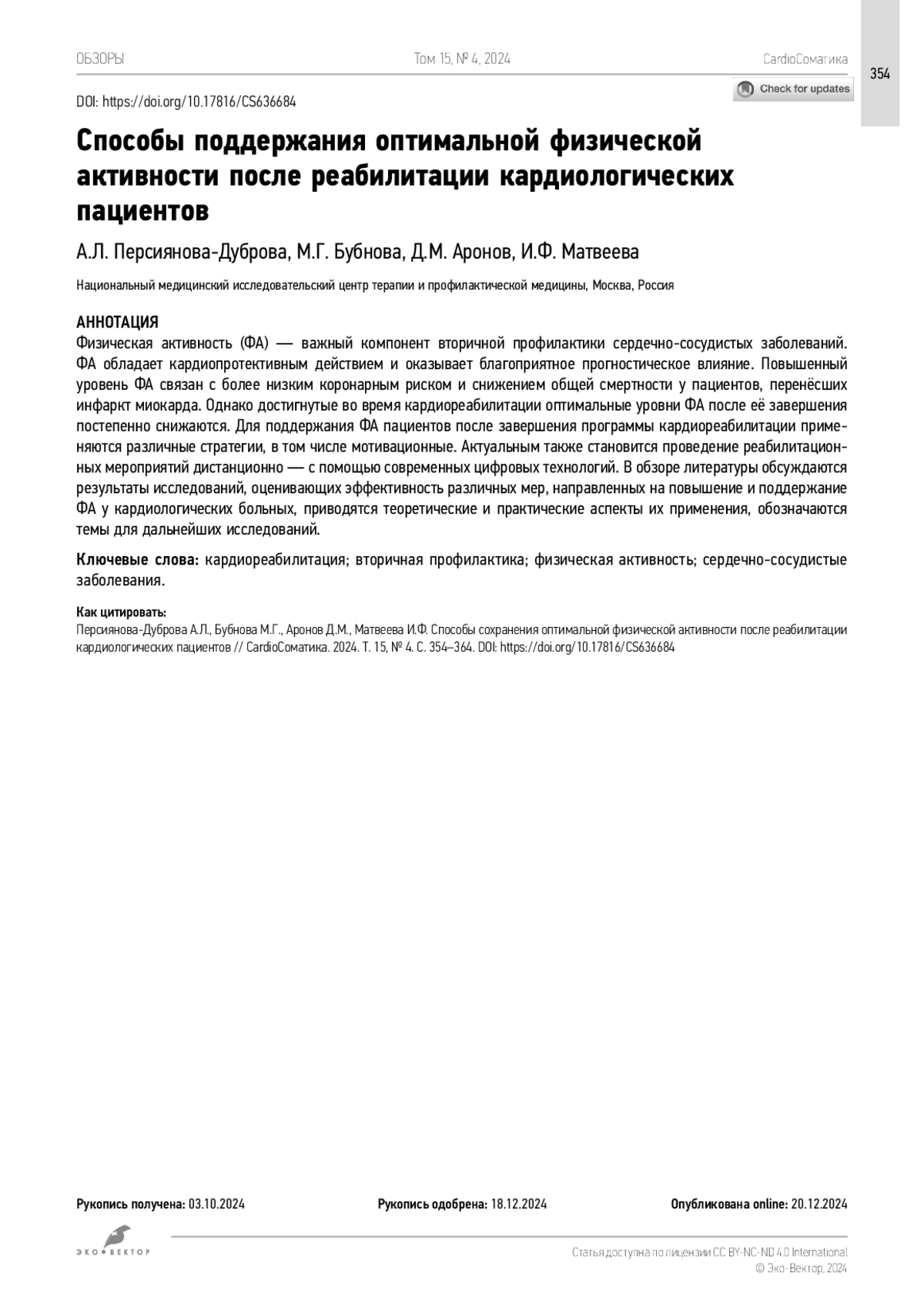 ОБЗОРЫ Том 15, № 4, 2024 CardioСоматика

354

DOI: https://doi.org/10.17816/CS636684

Check for updates

Способы поддержания оптимальной физической активности после реабилитации кардиологических пациентов

А.Л. Персиянова-Дуброва, М.Г. Бубнова, Д.М. Аронов, И.Ф. Матвеева

Национальный медицинский исследовательский центр терапии и профилактической медицины, Москва, Россия

АННОТАЦИЯ

Физическая активность (ФА) — важный компонент вторичной профилактики сердечно-сосудистых заболеваний. ФА обладает кардиопротективным действием и оказывает благоприятное прогностическое влияние. Повышенный уровень ФА связан с более низким коронарным риском и снижением общей смертности у пациентов, перенёсших инфаркт миокарда. Однако достигнутые во время кардиореабилитации оптимальные уровни ФА после её завершения постепенно снижаются. Для поддержания ФА пациентов после завершения программы кардиореабилитации применяются различные стратегии, в том числе мотивационные. Актуальным также становится проведение реабилитационных мероприятий дистанционно — с помощью современных цифровых технологий. В обзоре литературы обсуждаются результаты исследований, оценивающих эффективность различных мер, направленных на повышение и поддержание ФА у кардиологических больных, приводятся теоретические и практические аспекты их применения, обозначаются темы для дальнейших исследований.

Ключевые слова: кардиореабилитация; вторичная профилактика; физическая активность; сердечно-сосудистые заболевания.

Как цитировать:
Персиянова-Дуброва А.Л., Бубнова М.Г., Аронов Д.М., Матвеева И.Ф. Способы сохранения оптимальной физической активности после реабилитации кардиологических пациентов // CardioСоматика. 2024. Т. 15, № 4. С. 354–364. DOI: https://doi.org/10.17816/CS636684

Рукопись получена: 03.10.2024 Рукопись одобрена: 18.12.2024 Опубликована online: 20.12.2024

ЭКО•ВЕКТОР

Статья доступна по лицензии CC BY-NC-ND 4.0 International
© Эко-Вектор, 2024